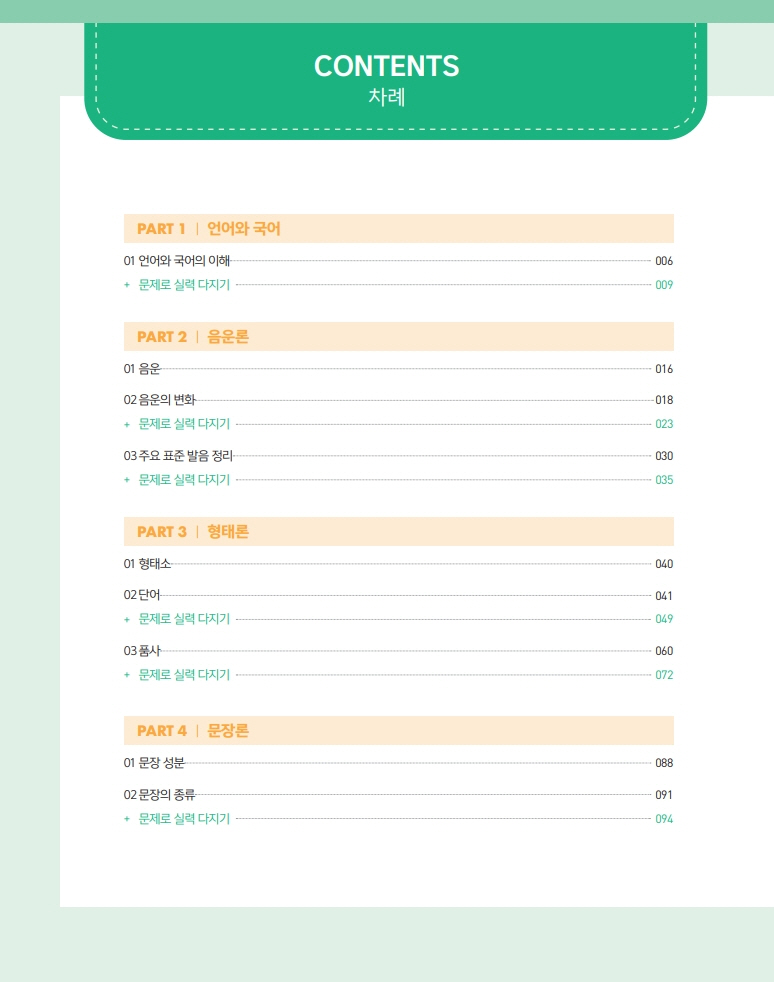 CONTENTS
차례

PART 1 | 언어와 국어

01 언어와 국어의 이해 006
+ 문제로 실력 다지기 009

PART 2 | 음운론

01 음운 016
02 음운의 변화 018
+ 문제로 실력 다지기 023
03 주요 표준 발음 정리 030
+ 문제로 실력 다지기 035

PART 3 | 형태론

01 형태소 040
02 단어 041
+ 문제로 실력 다지기 049
03 품사 060
+ 문제로 실력 다지기 072

PART 4 | 문장론

01 문장 성분 088
02 문장의 종류 091
+ 문제로 실력 다지기 094